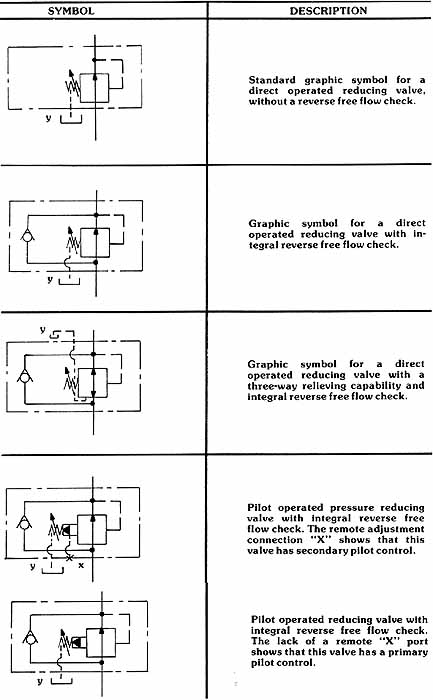 | SYMBOL | DESCRIPTION |
|---|---|
| y | Standard graphic symbol for a direct operated reducing valve, without a reverse free flow check. |
| y | Graphic symbol for a direct operated reducing valve with integral reverse free flow check. |
| y | Graphic symbol for a direct operated reducing valve with a three-way relieving capability and integral reverse free flow check. |
| y x | Pilot operated pressure reducing valve with integral reverse free flow check. The remote adjustment connection "X" shows that this valve has secondary pilot control. |
| y | Pilot operated reducing valve with integral reverse free flow check. The lack of a remote "X" port shows that this valve has a primary pilot control. |